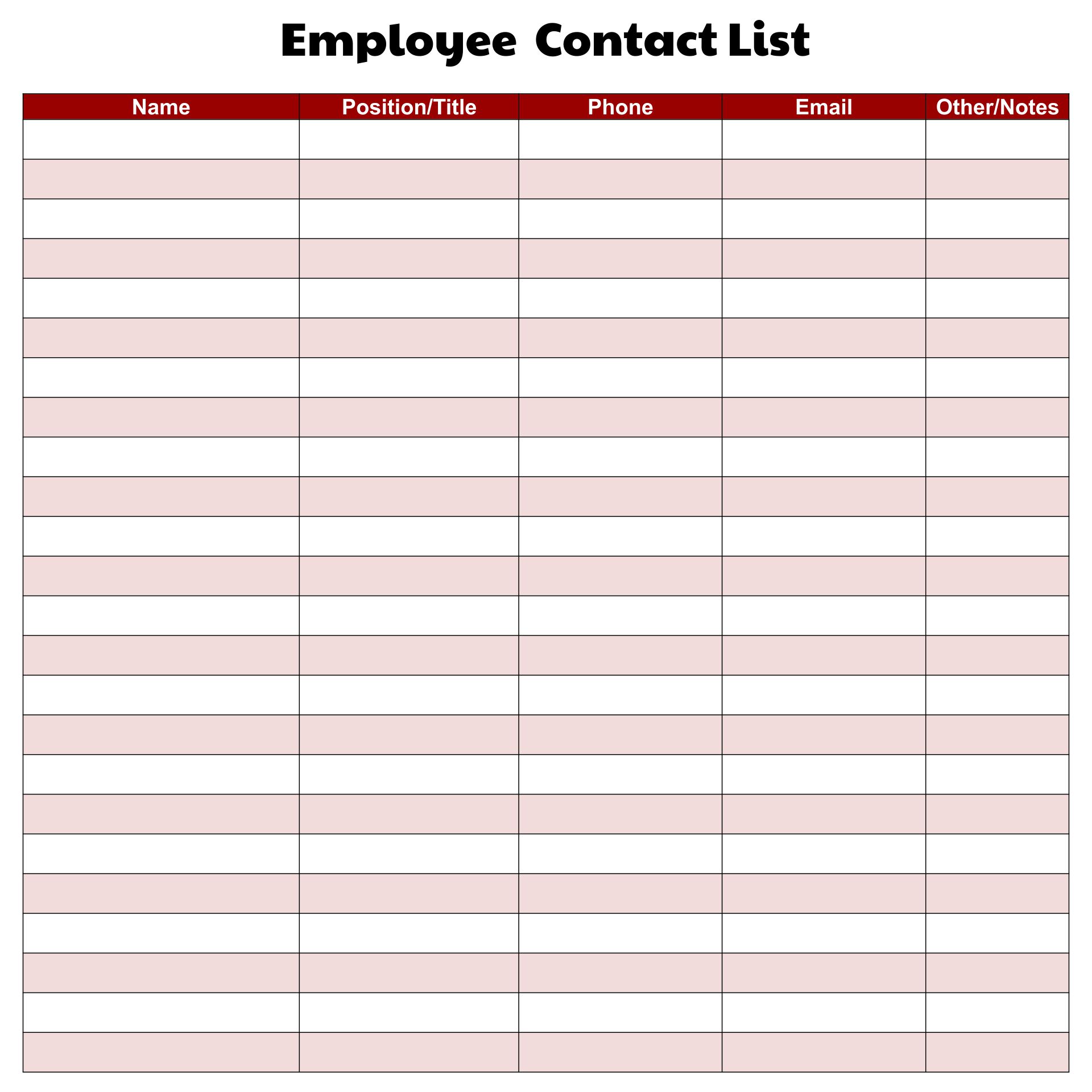 Employee Contact List

| Name | Position/Title | Phone | Email | Other/Notes |
|---|---|---|---|---|
| | | | | |
| | | | | |
| | | | | |
| | | | | |
| | | | | |
| | | | | |
| | | | | |
| | | | | |
| | | | | |
| | | | | |
| | | | | |
| | | | | |
| | | | | |
| | | | | |
| | | | | |
| | | | | |
| | | | | |
| | | | | |
| | | | | |
| | | | | |
| | | | | |
| | | | | |
| | | | | |
| | | | | |